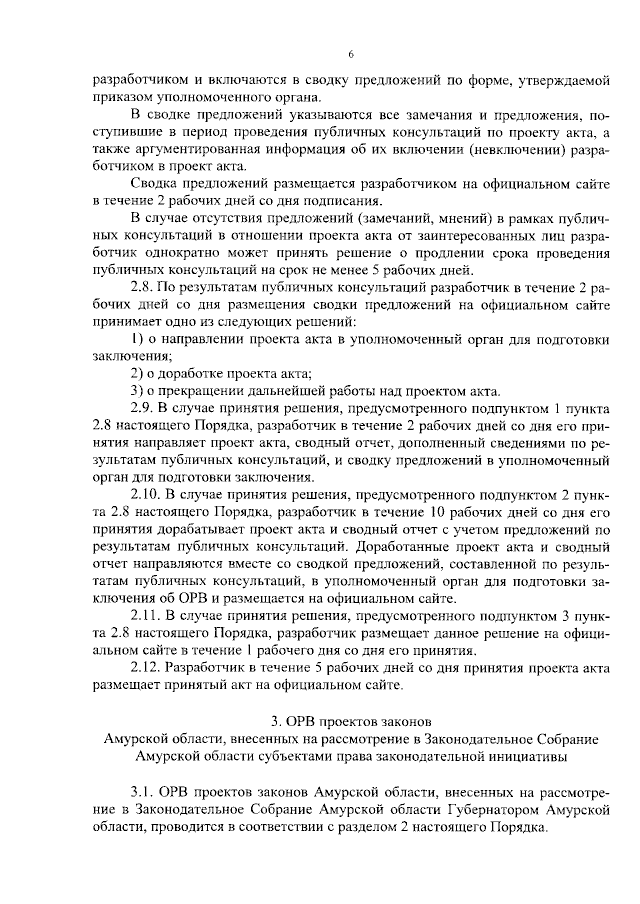 6

разработчиком и включаются в сводку предложений по форме, утверждаемой приказом уполномоченного органа.

В сводке предложений указываются все замечания и предложения, поступившие в период проведения публичных консультаций по проекту акта, а также аргументированная информация об их включении (невключении) разработчиком в проект акта.

Сводка предложений размещается разработчиком на официальном сайте в течение 2 рабочих дней со дня подписания.

В случае отсутствия предложений (замечаний, мнений) в рамках публичных консультаций в отношении проекта акта от заинтересованных лиц разработчик однократно может принять решение о продлении срока проведения публичных консультаций на срок не менее 5 рабочих дней.

2.8. По результатам публичных консультаций разработчик в течение 2 рабочих дней со дня размещения сводки предложений на официальном сайте принимает одно из следующих решений:

1) о направлении проекта акта в уполномоченный орган для подготовки заключения;

2) о доработке проекта акта;

3) о прекращении дальнейшей работы над проектом акта.

2.9. В случае принятия решения, предусмотренного подпунктом 1 пункта 2.8 настоящего Порядка, разработчик в течение 2 рабочих дней со дня его принятия направляет проект акта, сводный отчет, дополненный сведениями по результатам публичных консультаций, и сводку предложений в уполномоченный орган для подготовки заключения.

2.10. В случае принятия решения, предусмотренного подпунктом 2 пункта 2.8 настоящего Порядка, разработчик в течение 10 рабочих дней со дня его принятия дорабатывает проект акта и сводный отчет с учетом предложений по результатам публичных консультаций. Доработанные проект акта и сводный отчет направляются вместе со сводкой предложений, составленной по результатам публичных консультаций, в уполномоченный орган для подготовки заключения об ОРВ и размещается на официальном сайте.

2.11. В случае принятия решения, предусмотренного подпунктом 3 пункта 2.8 настоящего Порядка, разработчик размещает данное решение на официальном сайте в течение 1 рабочего дня со дня его принятия.

2.12. Разработчик в течение 5 рабочих дней со дня принятия проекта акта размещает принятый акт на официальном сайте.

3. ОРВ проектов законов
Амурской области, внесенных на рассмотрение в Законодательное Собрание Амурской области субъектами права законодательной инициативы

3.1. ОРВ проектов законов Амурской области, внесенных на рассмотрение в Законодательное Собрание Амурской области Губернатором Амурской области, проводится в соответствии с разделом 2 настоящего Порядка.